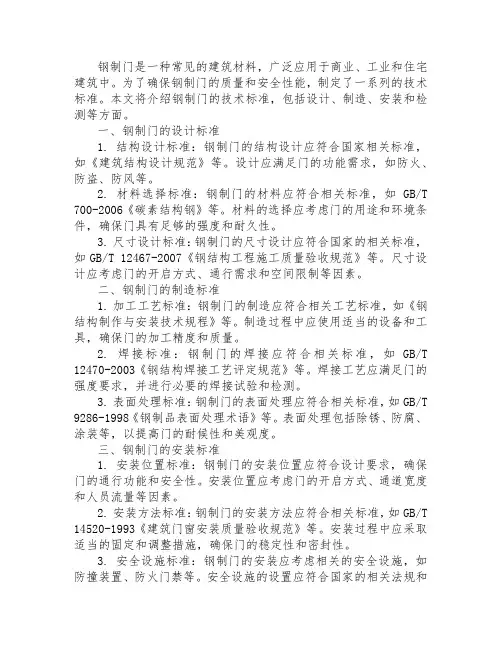 钢制门是一种常见的建筑材料，广泛应用于商业、工业和住宅建筑中。为了确保钢制门的质量和安全性能，制定了一系列的技术标准。本文将介绍钢制门的技术标准，包括设计、制造、安装和检测等方面。

一、钢制门的设计标准

1. 结构设计标准：钢制门的结构设计应符合国家相关标准，如《建筑结构设计规范》等。设计应满足门的功能需求，如防火、防盗、防风等。

2. 材料选择标准：钢制门的材料应符合相关标准，如 GB/T 700-2006《碳素结构钢》等。材料的选择应考虑门的用途和环境条件，确保门具有足够的强度和耐久性。

3. 尺寸设计标准：钢制门的尺寸设计应符合国家的相关标准，如 GB/T 12467-2007《钢结构工程施工质量验收规范》等。尺寸设计应考虑门的开启方式、通行需求和空间限制等因素。

二、钢制门的制造标准

1. 加工工艺标准：钢制门的制造应符合相关工艺标准，如《钢结构制作与安装技术规程》等。制造过程中应使用适当的设备和工具，确保门的加工精度和质量。

2. 焊接标准：钢制门的焊接应符合相关标准，如 GB/T 12470-2003《钢结构焊接工艺评定规范》等。焊接工艺应满足门的强度要求，并进行必要的焊接试验和检测。

3. 表面处理标准：钢制门的表面处理应符合相关标准，如 GB/T 9286-1998《钢制品表面处理术语》等。表面处理包括除锈、防腐、涂装等，以提高门的耐候性和美观度。

三、钢制门的安装标准

1. 安装位置标准：钢制门的安装位置应符合设计要求，确保门的通行功能和安全性。安装位置应考虑门的开启方式、通道宽度和人员流量等因素。

2. 安装方法标准：钢制门的安装方法应符合相关标准，如 GB/T 14520-1993《建筑门窗安装质量验收规范》等。安装过程中应采取适当的固定和调整措施，确保门的稳定性和密封性。

3. 安全设施标准：钢制门的安装应考虑相关的安全设施，如防撞装置、防火门禁等。安全设施的设置应符合国家的相关法规和